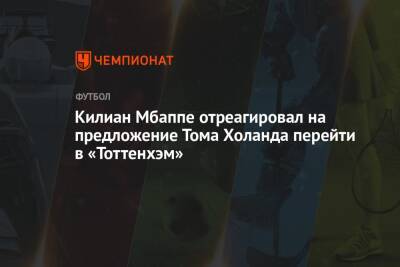 ЧЕМПИОНАТ

ФУТБОЛ

Килиан Мбаппе отреагировал на предложение Тома Холанда перейти в «Тоттенхэм»